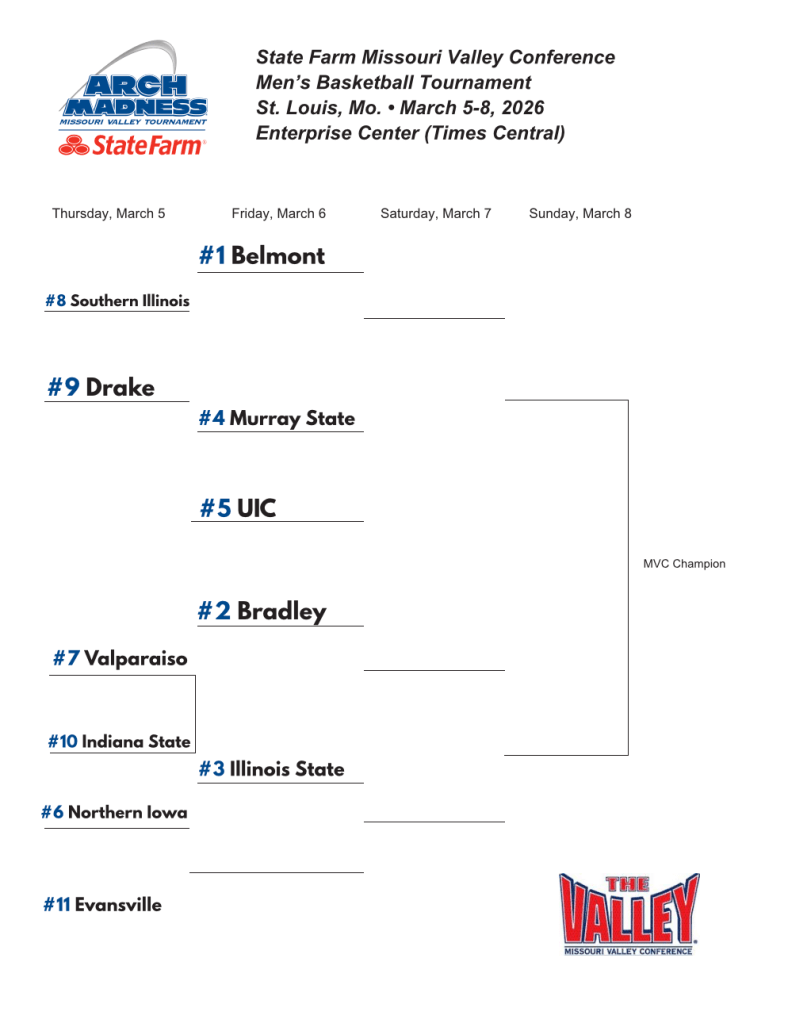 ARCH MADNESS
MISSOURI VALLEY TOURNAMENT
StateFarm

State Farm Missouri Valley Conference
Men's Basketball Tournament
St. Louis, Mo. • March 5-8, 2026
Enterprise Center (Times Central)

Thursday, March 5

Friday, March 6

Saturday, March 7

Sunday, March 8

#1 Belmont

#8 Southern Illinois

#9 Drake

#4 Murray State

#5 UIC

MVC Champion

#2 Bradley

#7 Valparaiso

#10 Indiana State

#3 Illinois State

#6 Northern Iowa

#11 Evansville

THE VALLEY
MISSOURI VALLEY CONFERENCE